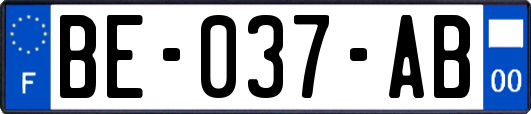 F

BE-037-AB

00